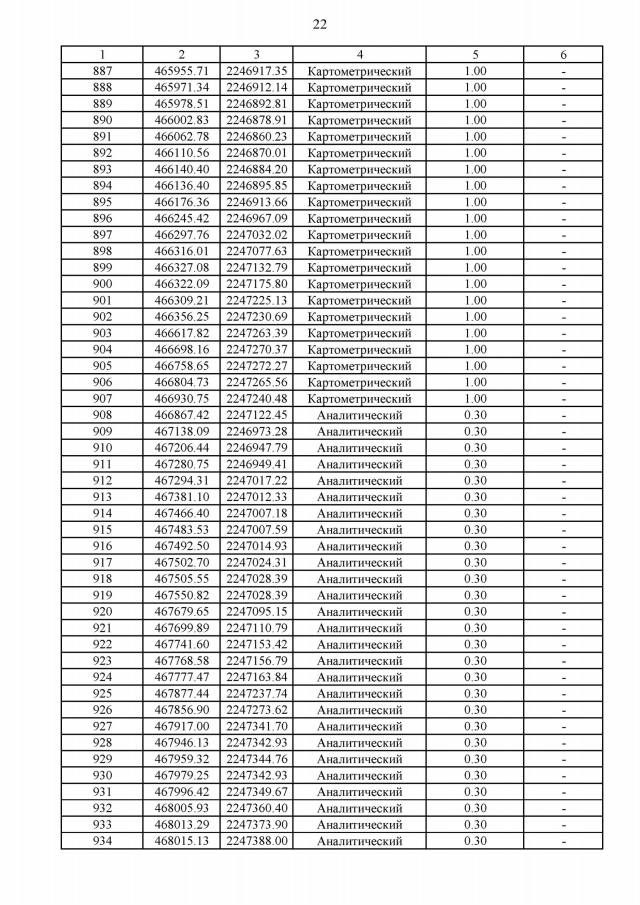 22

| 1 | 2 | 3 | 4 | 5 | 6 |
|---|---|---|---|---|---|
| 887 | 465955.71 | 2246917.35 | Картометрический | 1.00 | - |
| 888 | 465971.34 | 2246912.14 | Картометрический | 1.00 | - |
| 889 | 465978.51 | 2246892.81 | Картометрический | 1.00 | - |
| 890 | 466002.83 | 2246878.91 | Картометрический | 1.00 | - |
| 891 | 466062.78 | 2246860.23 | Картометрический | 1.00 | - |
| 892 | 466110.56 | 2246870.01 | Картометрический | 1.00 | - |
| 893 | 466140.40 | 2246884.20 | Картометрический | 1.00 | - |
| 894 | 466136.40 | 2246895.85 | Картометрический | 1.00 | - |
| 895 | 466176.36 | 2246913.66 | Картометрический | 1.00 | - |
| 896 | 466245.42 | 2246967.09 | Картометрический | 1.00 | - |
| 897 | 466297.76 | 2247032.02 | Картометрический | 1.00 | - |
| 898 | 466316.01 | 2247077.63 | Картометрический | 1.00 | - |
| 899 | 466327.08 | 2247132.79 | Картометрический | 1.00 | - |
| 900 | 466322.09 | 2247175.80 | Картометрический | 1.00 | - |
| 901 | 466309.21 | 2247225.13 | Картометрический | 1.00 | - |
| 902 | 466356.25 | 2247230.69 | Картометрический | 1.00 | - |
| 903 | 466617.82 | 2247263.39 | Картометрический | 1.00 | - |
| 904 | 466698.16 | 2247270.37 | Картометрический | 1.00 | - |
| 905 | 466758.65 | 2247272.27 | Картометрический | 1.00 | - |
| 906 | 466804.73 | 2247265.56 | Картометрический | 1.00 | - |
| 907 | 466930.75 | 2247240.48 | Картометрический | 1.00 | - |
| 908 | 466867.42 | 2247122.45 | Аналитический | 0.30 | - |
| 909 | 467138.09 | 2246973.28 | Аналитический | 0.30 | - |
| 910 | 467206.44 | 2246947.79 | Аналитический | 0.30 | - |
| 911 | 467280.75 | 2246949.41 | Аналитический | 0.30 | - |
| 912 | 467294.31 | 2247017.22 | Аналитический | 0.30 | - |
| 913 | 467381.10 | 2247012.33 | Аналитический | 0.30 | - |
| 914 | 467466.40 | 2247007.18 | Аналитический | 0.30 | - |
| 915 | 467483.53 | 2247007.59 | Аналитический | 0.30 | - |
| 916 | 467492.50 | 2247014.93 | Аналитический | 0.30 | - |
| 917 | 467502.70 | 2247024.31 | Аналитический | 0.30 | - |
| 918 | 467505.55 | 2247028.39 | Аналитический | 0.30 | - |
| 919 | 467550.82 | 2247028.39 | Аналитический | 0.30 | - |
| 920 | 467679.65 | 2247095.15 | Аналитический | 0.30 | - |
| 921 | 467699.89 | 2247110.79 | Аналитический | 0.30 | - |
| 922 | 467741.60 | 2247153.42 | Аналитический | 0.30 | - |
| 923 | 467768.58 | 2247156.79 | Аналитический | 0.30 | - |
| 924 | 467777.47 | 2247163.84 | Аналитический | 0.30 | - |
| 925 | 467877.44 | 2247237.74 | Аналитический | 0.30 | - |
| 926 | 467856.90 | 2247273.62 | Аналитический | 0.30 | - |
| 927 | 467917.00 | 2247341.70 | Аналитический | 0.30 | - |
| 928 | 467946.13 | 2247342.93 | Аналитический | 0.30 | - |
| 929 | 467959.32 | 2247344.76 | Аналитический | 0.30 | - |
| 930 | 467979.25 | 2247342.93 | Аналитический | 0.30 | - |
| 931 | 467996.42 | 2247349.67 | Аналитический | 0.30 | - |
| 932 | 468005.93 | 2247360.40 | Аналитический | 0.30 | - |
| 933 | 468013.29 | 2247373.90 | Аналитический | 0.30 | - |
| 934 | 468015.13 | 2247388.00 | Аналитический | 0.30 | - |